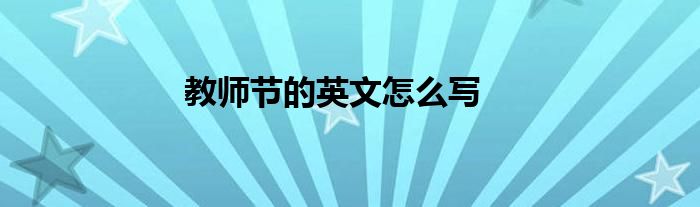 教师节的英文怎么写